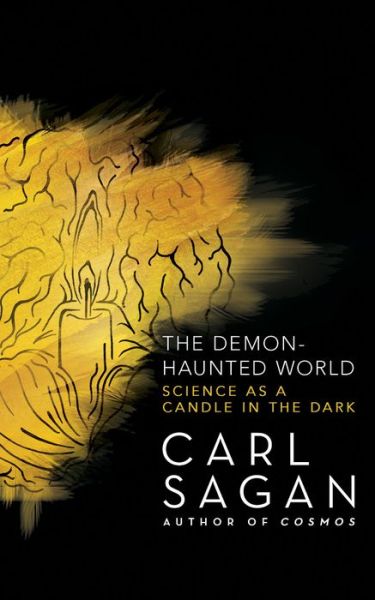 THE DEMON-HAUNTED WORLD
SCIENCE AS A CANDLE IN THE DARK
CARL SAGAN
AUTHOR OF COSMOS